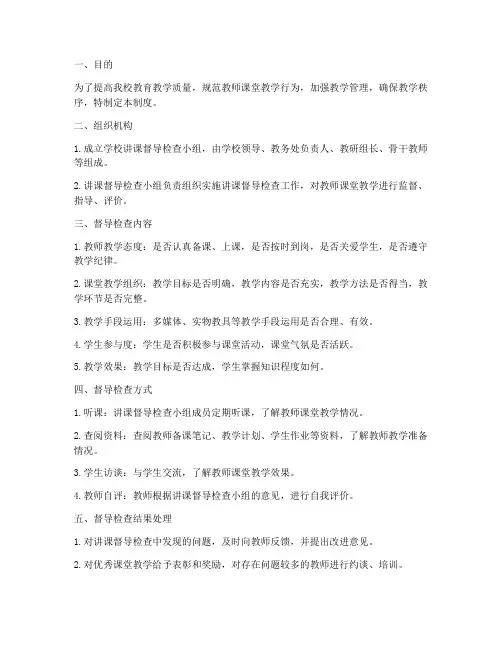 一、目的

为了提高我校教育教学质量，规范教师课堂教学行为，加强教学管理，确保教学秩序，特制定本制度。

二、组织机构

1. 成立学校讲课督导检查小组，由学校领导、教务处负责人、教研组长、骨干教师等组成。

2. 讲课督导检查小组负责组织实施讲课督导检查工作，对教师课堂教学进行监督、指导、评价。

三、督导检查内容

1. 教师教学态度：是否认真备课、上课，是否按时到岗，是否关爱学生，是否遵守教学纪律。

2. 课堂教学组织：教学目标是否明确，教学内容是否充实，教学方法是否得当，教学环节是否完整。

3. 教学手段运用：多媒体、实物教具等教学手段运用是否合理、有效。

4. 学生参与度：学生是否积极参与课堂活动，课堂气氛是否活跃。

5. 教学效果：教学目标是否达成，学生掌握知识程度如何。

四、督导检查方式

1. 听课：讲课督导检查小组成员定期听课，了解教师课堂教学情况。

2. 查阅资料：查阅教师备课笔记、教学计划、学生作业等资料，了解教师教学准备情况。

3. 学生访谈：与学生交流，了解教师课堂教学效果。

4. 教师自评：教师根据讲课督导检查小组的意见，进行自我评价。

五、督导检查结果处理

1. 对讲课督导检查中发现的问题，及时向教师反馈，并提出改进意见。

2. 对优秀课堂教学给予表彰和奖励，对存在问题较多的教师进行约谈、培训。